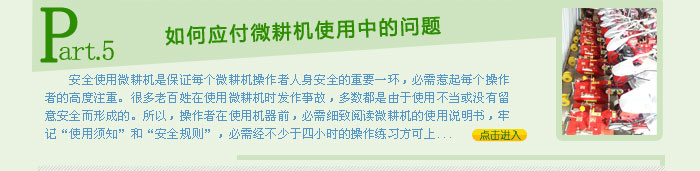 Part.5

如何应付微耕机使用中的问题

安全使用微耕机是保证每个微耕机操作者人身安全的重要一环，必需惹起每个操作者的高度注重。很多老百姓在使用微耕机时发作事故，多数都是由于使用不当或没有留意安全而形成的。所以，操作者在使用机器前，必需细致阅读微耕机的使用说明书，牢记“使用须知”和“安全规则”，必需经不少于四小时的操作练习方可上...

点击进入